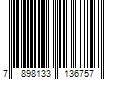 7 898133 136757